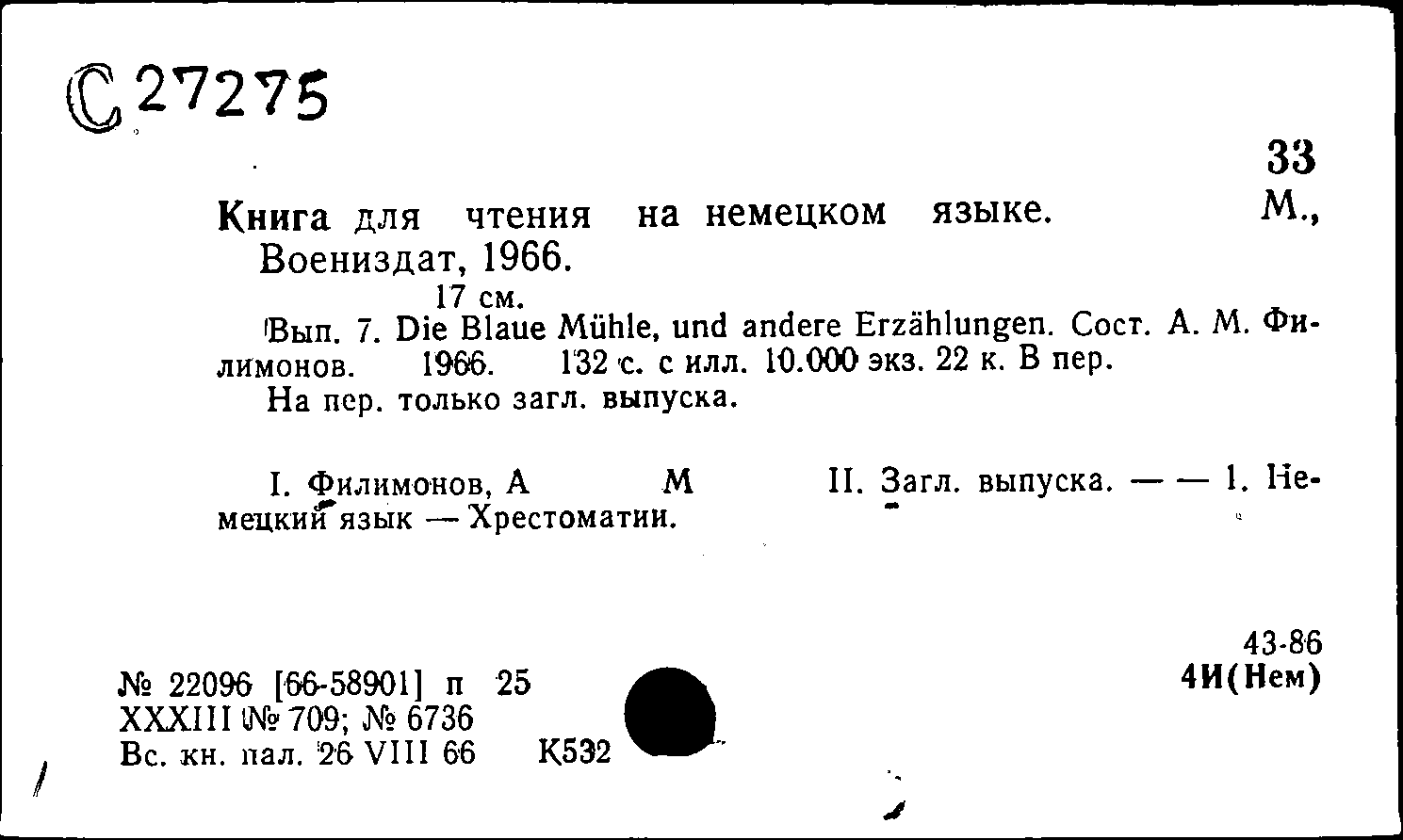 С 27275

33

Книга для чтения на немецком языке. М., Воениздат, 1966.

17 см.

Вып. 7. Die Blaue Mühle, und andere Erzählungen. Сост. А. М. Филимонов. 1966. 132 с. с илл. 10.000 экз. 22 к. В пер.

На пер. только загл. выпуска.

I. Филимонов, А М II. Загл. выпуска. — — 1. Немецкий язык — Хрестоматии.

43-86
4И(Нем)

№ 22096 [66-58901] п 25
XXXIII № 709; № 6736
Вс. кн. пал. 26 VIII 66 К532